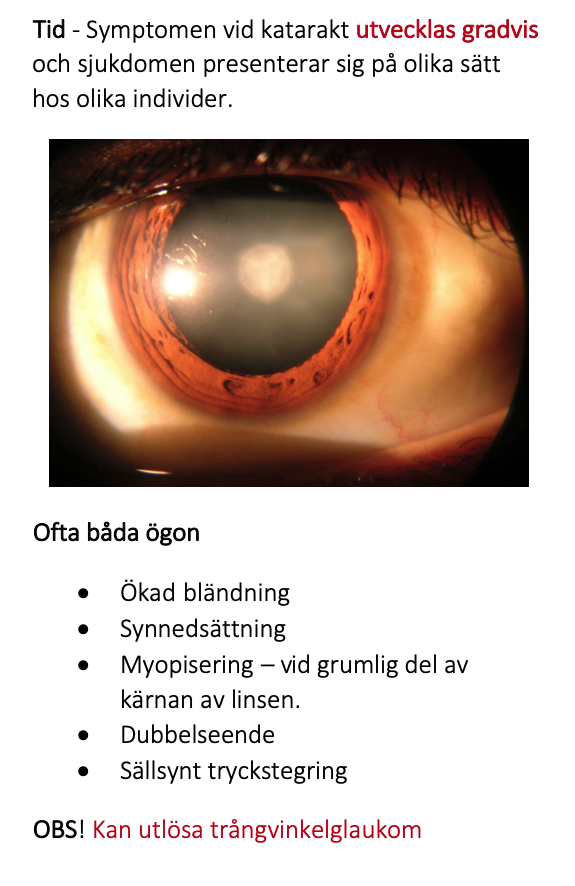 Tid - Symptomen vid katarakt utvecklas gradvis och sjukdomen presenterar sig på olika sätt hos olika individer.

Ofta båda ögon

• Ökad bländning
• Synnedsättning
• Myopisering – vid grumlig del av kärnan av linsen.
• Dubbelseende
• Sällsynt tryckstegring

OBS! Kan utlösa trångvinkelglaukom